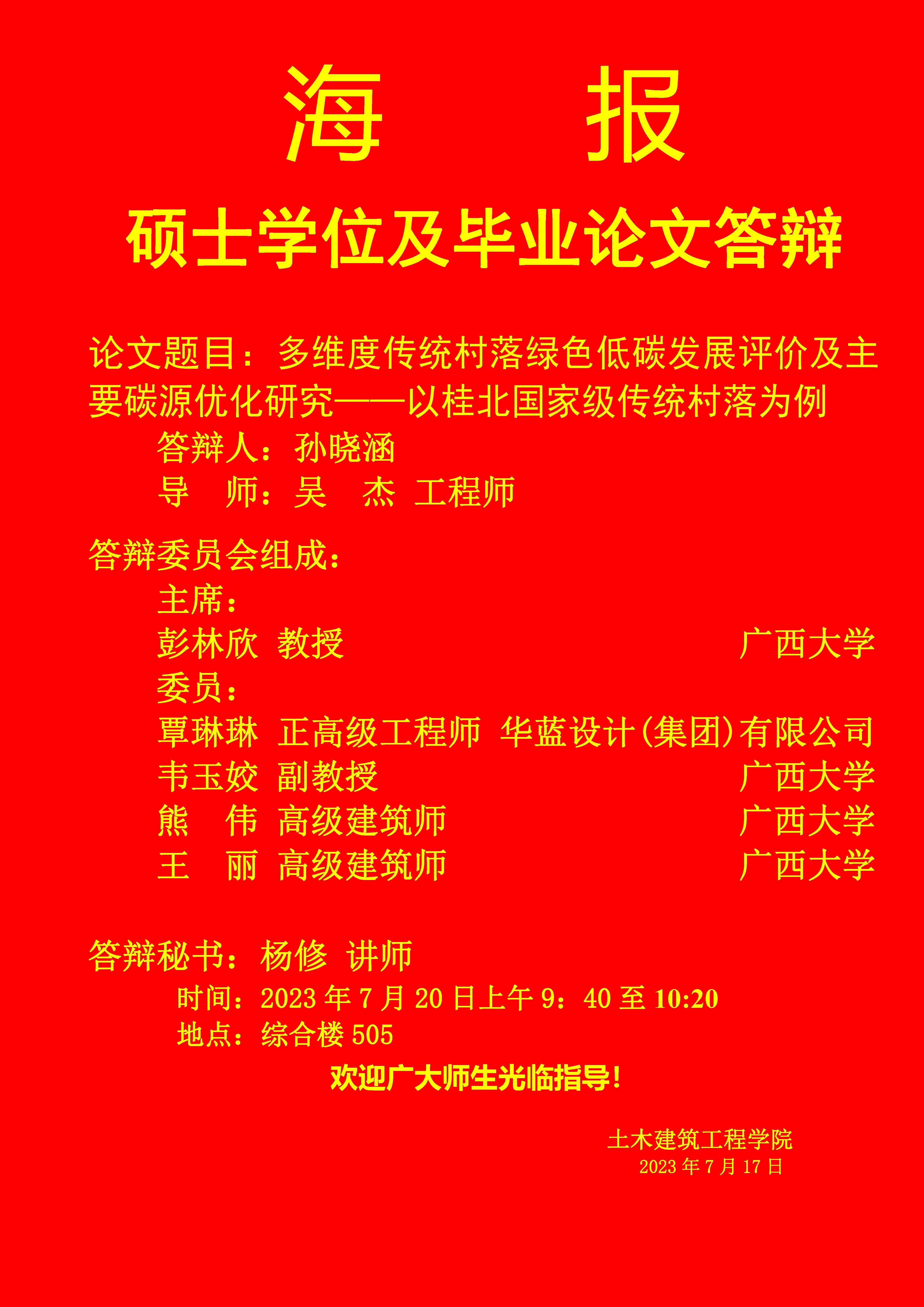 海 报

硕士学位及毕业论文答辩

论文题目：多维度传统村落绿色低碳发展评价及主要碳源优化研究——以桂北国家级传统村落为例

答辩人：孙晓涵
导 师：吴 杰 工程师

答辩委员会组成：
主席：
彭林欣 教授 广西大学
委员：
覃琳琳 正高级工程师 华蓝设计(集团)有限公司
韦玉姣 副教授 广西大学
熊 伟 高级建筑师 广西大学
王 丽 高级建筑师 广西大学

答辩秘书：杨修 讲师
时间：2023年7月20日上午9：40至10:20
地点：综合楼505

欢迎广大师生光临指导！

土木建筑工程学院
2023年7月17日